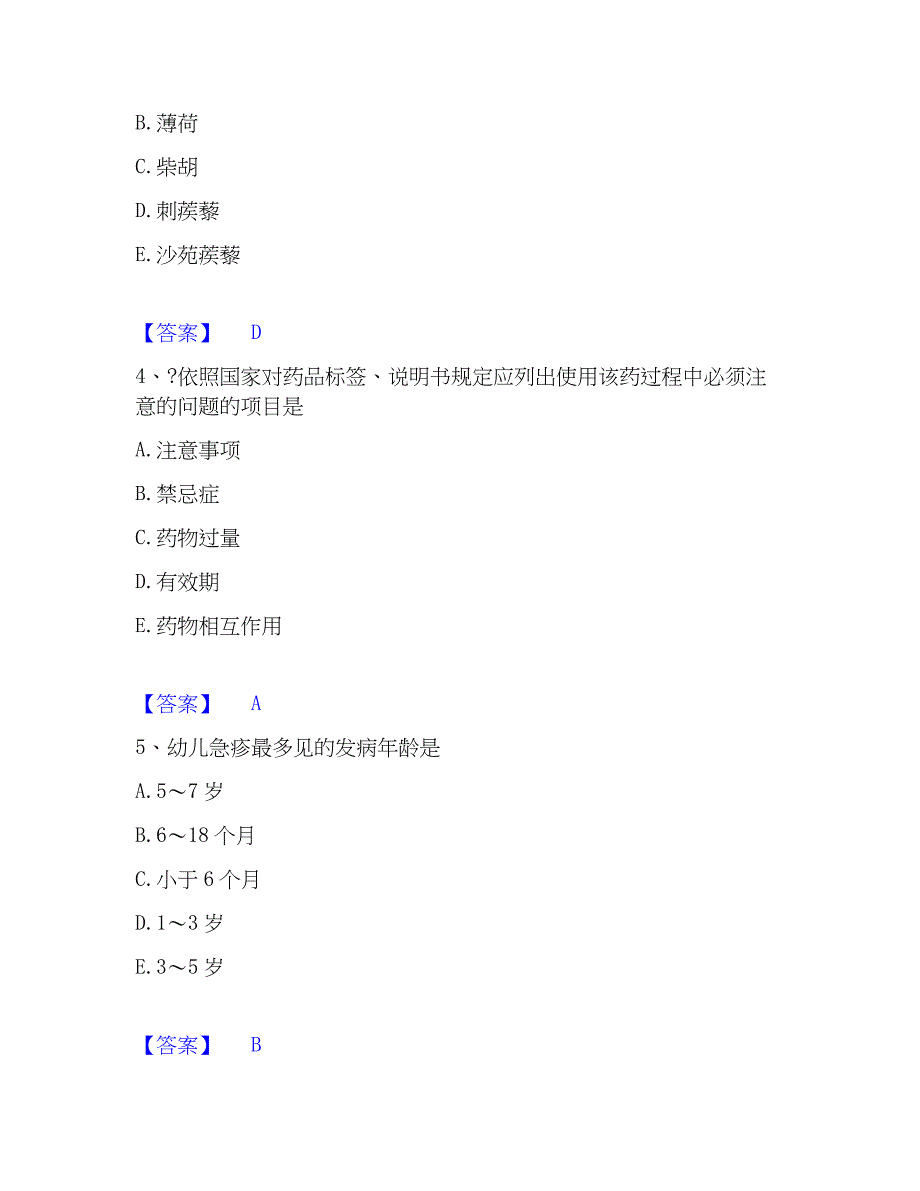 B. 薄荷

C. 柴胡

D. 刺蒺藜

E. 沙苑蒺藜

【答案】 D

4、?依照国家对药品标签、说明书规定应列出使用该药过程中必须注意的问题的项目是

A. 注意事项

B. 禁忌症

C. 药物过量

D. 有效期

E. 药物相互作用

【答案】 A

5、幼儿急疹最多见的发病年龄是

A. 5～7 岁

B. 6～18 个月

C. 小于 6 个月

D. 1～3 岁

E. 3～5 岁

【答案】 B